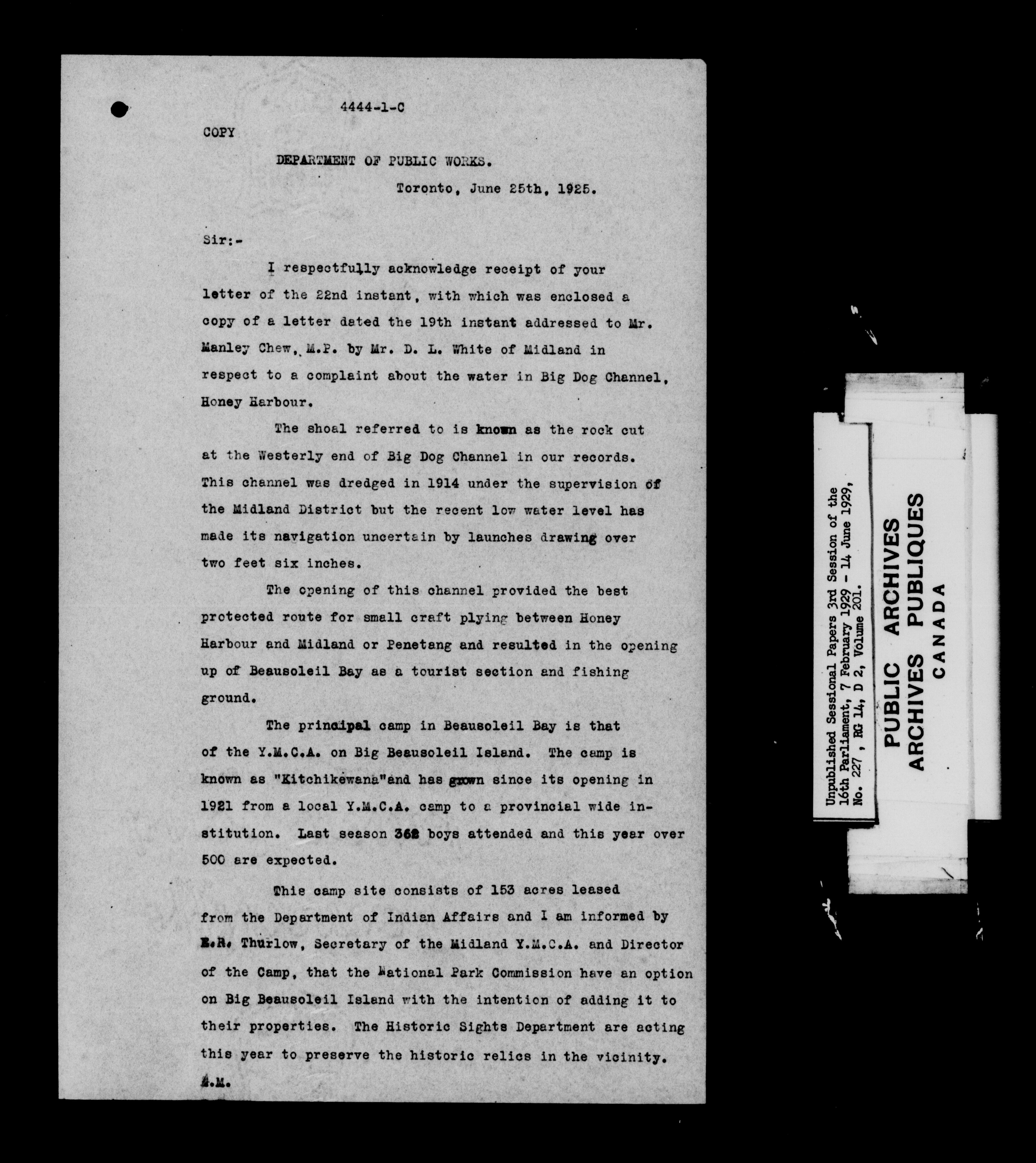 4444-1-C

COPY

DEPARTMENT OF PUBLIC WORKS.

Toronto, June 25th, 1925.

Sir:-

I respectfully acknowledge receipt of your letter of the 22nd instant, with which was enclosed a copy of a letter dated the 19th instant addressed to Mr. Manley Chew, M.P. by Mr. D. L. White of Midland in respect to a complaint about the water in Big Dog Channel, Honey Harbour.

The shoal referred to is known as the rock cut at the Westerly end of Big Dog Channel in our records. This channel was dredged in 1914 under the supervision of the Midland District but the recent low water level has made its navigation uncertain by launches drawing over two feet six inches.

The opening of this channel provided the best protected route for small craft plying between Honey Harbour and Midland or Penetang and resulted in the opening up of Beausoleil Bay as a tourist section and fishing ground.

The principal camp in Beausoleil Bay is that of the Y.M.C.A. on Big Beausoleil Island. The camp is known as "Kitchikewana"and has grown since its opening in 1921 from a local Y.M.C.A. camp to a provincial wide institution. Last season 362 boys attended and this year over 500 are expected.

This camp site consists of 153 acres leased from the Department of Indian Affairs and I am informed by E.R. Thurlow, Secretary of the Midland Y.M.C.A. and Director of the Camp, that the National Park Commission have an option on Big Beausoleil Island with the intention of adding it to their properties. The Historic Sights Department are acting this year to preserve the historic relics in the vicinity.

A.M.

Unpublished Sessional Papers 3rd Session of the 16th Parliament, 7 February 1929 - 14 June 1929, No. 227 , RG 14, D 2, Volume 201.

PUBLIC ARCHIVES
ARCHIVES PUBLIQUES
CANADA